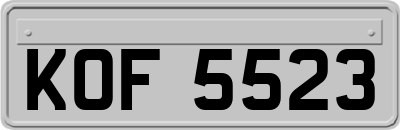 KOF 5523